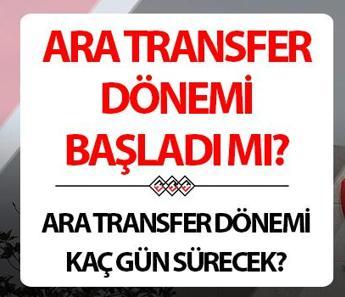 ARA TRANSFER DÖNEMİ BAŞLADI MI?

ARA TRANSFER DÖNEMİ KAÇ GÜN SÜRECEK?